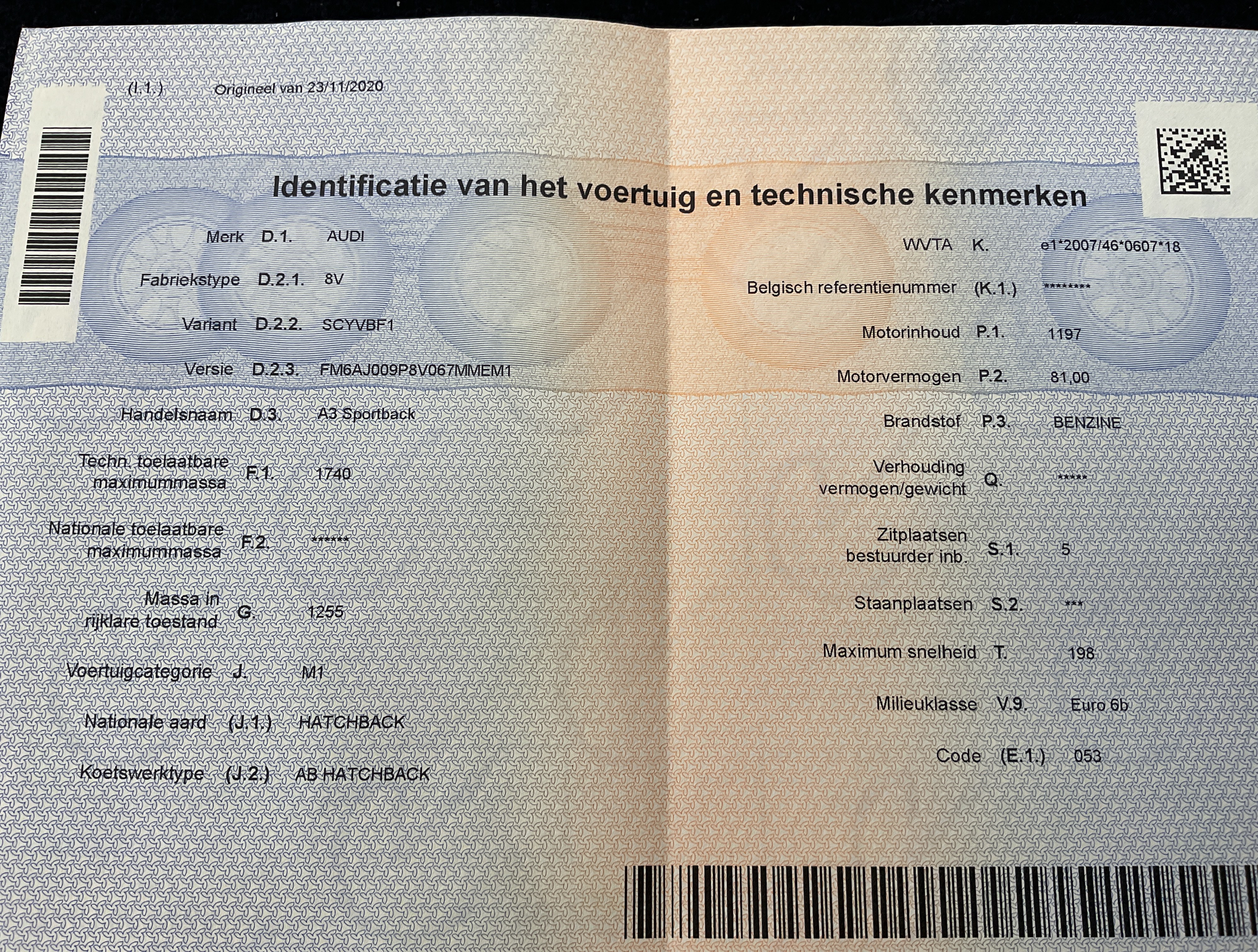 (I.1.) Origineel van 23/11/2020

Identificatie van het voertuig en technische kenmerken

Merk D.1. AUDI

Fabriekstype D.2.1. 8V

Variant D.2.2. SCYVBF1

Versie D.2.3. FM6AJ009P8V067MMEM1

Handelsnaam D.3. A3 Sportback

Techn. toelaatbare maximummassa F.1. 1740

Nationale toelaatbare maximummassa F.2. ******

Massa in rijklare toestand G. 1255

Voertuigcategorie J. M1

Nationale aard (J.1.) HATCHBACK

Koetswerktype (J.2.) AB HATCHBACK

WVTA K. e1*2007/46*0607*18

Belgisch referentienummer (K.1.) ********

Motorinhoud P.1. 1197

Motorvermogen P.2. 81,00

Brandstof P.3. BENZINE

Verhouding vermogen/gewicht Q. *****

Zitplaatsen bestuurder inb. S.1. 5

Staanplaatsen S.2. ***

Maximum snelheid T. 198

Milieuklasse V.9. Euro 6b

Code (E.1.) 053